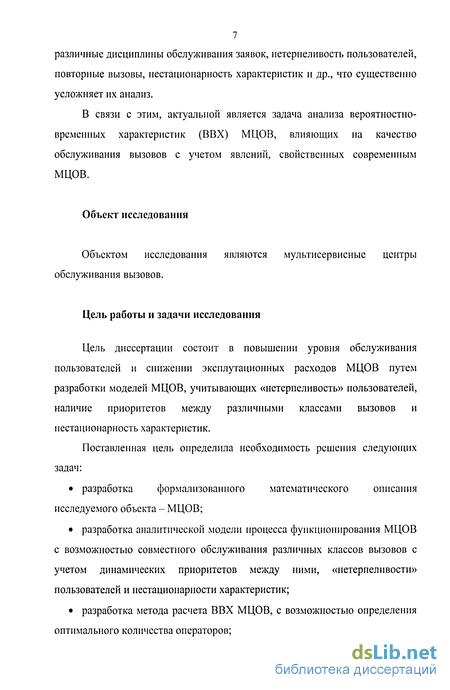 7

различные дисциплины обслуживания заявок, нетерпеливость пользователей, повторные вызовы, нестационарность характеристик и др., что существенно усложняет их анализ.

В связи с этим, актуальной является задача анализа вероятностно-временных характеристик (ВВХ) МЦОВ, влияющих на качество обслуживания вызовов с учетом явлений, свойственных современным МЦОВ.

Объект исследования

Объектом исследования являются мультисервисные центры обслуживания вызовов.

Цель работы и задачи исследования

Цель диссертации состоит в повышении уровня обслуживания пользователей и снижении эксплутационных расходов МЦОВ путем разработки моделей МЦОВ, учитывающих «нетерпеливость» пользователей, наличие приоритетов между различными классами вызовов и нестационарность характеристик.

Поставленная цель определила необходимость решения следующих задач:

• разработка формализованного математического описания исследуемого объекта – МЦОВ;

• разработка аналитической модели процесса функционирования МЦОВ с возможностью совместного обслуживания различных классов вызовов с учетом динамических приоритетов между ними, «нетерпеливости» пользователей и нестационарности характеристик;

• разработка метода расчета ВВХ МЦОВ, с возможностью определения оптимального количества операторов;

dsLib.net
библиотека диссертаций